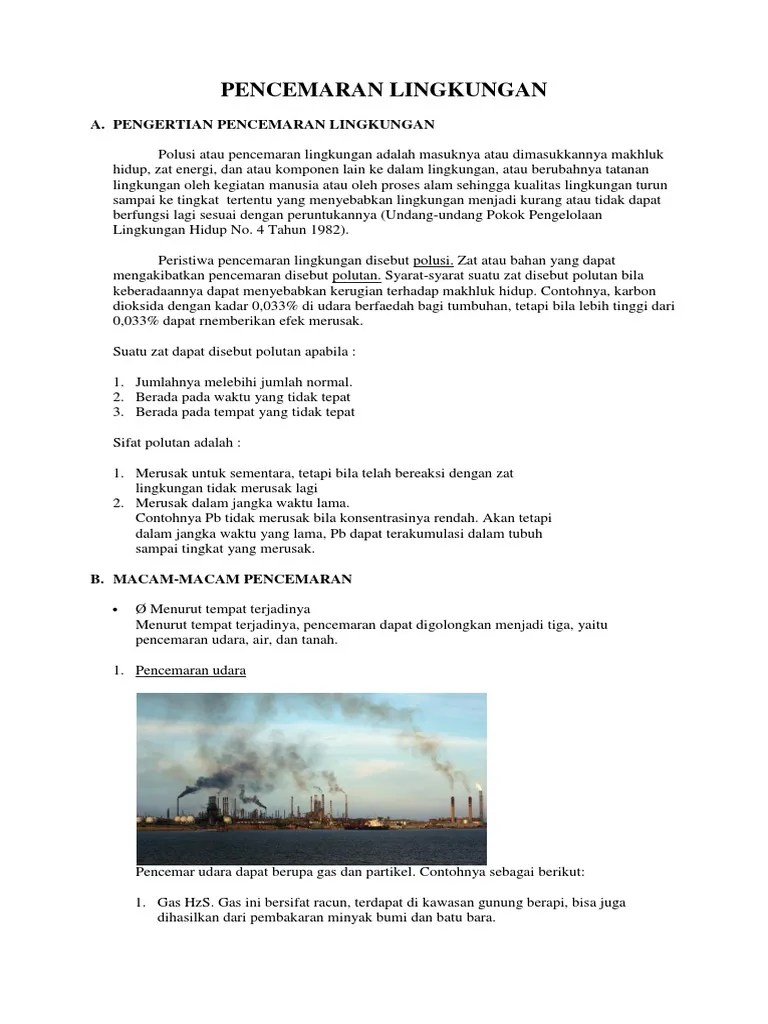 PENCEMARAN LINGKUNGAN

A. PENGERTIAN PENCEMARAN LINGKUNGAN

Polusi atau pencemaran lingkungan adalah masuknya atau dimasukkannya makhluk hidup, zat energi, dan atau komponen lain ke dalam lingkungan, atau berubahnya tatanan lingkungan oleh kegiatan manusia atau oleh proses alam sehingga kualitas lingkungan turun sampai ke tingkat tertentu yang menyebabkan lingkungan menjadi kurang atau tidak dapat berfungsi lagi sesuai dengan peruntukannya (Undang-undang Pokok Pengelolaan Lingkungan Hidup No. 4 Tahun 1982).

Peristiwa pencemaran lingkungan disebut polusi. Zat atau bahan yang dapat mengakibatkan pencemaran disebut polutan. Syarat-syarat suatu zat disebut polutan bila keberadaannya dapat menyebabkan kerugian terhadap makhluk hidup. Contohnya, karbon dioksida dengan kadar 0,033% di udara berfaedah bagi tumbuhan, tetapi bila lebih tinggi dari 0,033% dapat rnemberikan efek merusak.

Suatu zat dapat disebut polutan apabila :

1. Jumlahnya melebihi jumlah normal.
2. Berada pada waktu yang tidak tepat
3. Berada pada tempat yang tidak tepat

Sifat polutan adalah :

1. Merusak untuk sementara, tetapi bila telah bereaksi dengan zat lingkungan tidak merusak lagi
2. Merusak dalam jangka waktu lama.
Contohnya Pb tidak merusak bila konsentrasinya rendah. Akan tetapi dalam jangka waktu yang lama, Pb dapat terakumulasi dalam tubuh sampai tingkat yang merusak.

B. MACAM-MACAM PENCEMARAN

• Ø Menurut tempat terjadinya
Menurut tempat terjadinya, pencemaran dapat digolongkan menjadi tiga, yaitu pencemaran udara, air, dan tanah.

1. Pencemaran udara

Pencemar udara dapat berupa gas dan partikel. Contohnya sebagai berikut:

1. Gas HzS. Gas ini bersifat racun, terdapat di kawasan gunung berapi, bisa juga dihasilkan dari pembakaran minyak bumi dan batu bara.